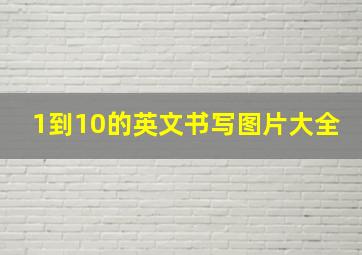 1到10的英文书写图片大全